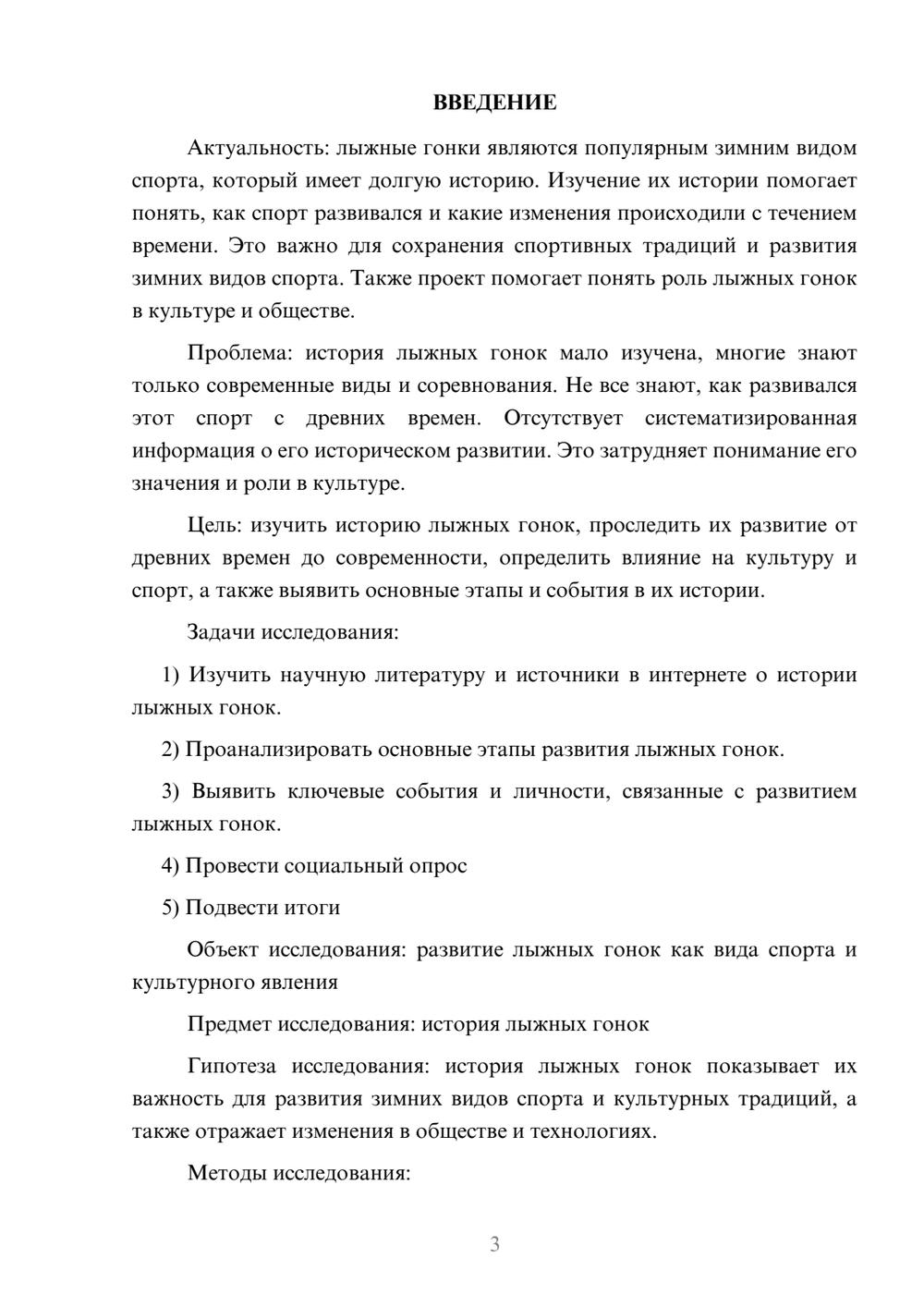 ВВЕДЕНИЕ

Актуальность: лыжные гонки являются популярным зимним видом спорта, который имеет долгую историю. Изучение их истории помогает понять, как спорт развивался и какие изменения происходили с течением времени. Это важно для сохранения спортивных традиций и развития зимних видов спорта. Также проект помогает понять роль лыжных гонок в культуре и обществе.

Проблема: история лыжных гонок мало изучена, многие знают только современные виды и соревнования. Не все знают, как развивался этот спорт с древних времен. Отсутствует систематизированная информация о его историческом развитии. Это затрудняет понимание его значения и роли в культуре.

Цель: изучить историю лыжных гонок, проследить их развитие от древних времен до современности, определить влияние на культуру и спорт, а также выявить основные этапы и события в их истории.

Задачи исследования:

1) Изучить научную литературу и источники в интернете о истории лыжных гонок.

2) Проанализировать основные этапы развития лыжных гонок.

3) Выявить ключевые события и личности, связанные с развитием лыжных гонок.

4) Провести социальный опрос

5) Подвести итоги

Объект исследования: развитие лыжных гонок как вида спорта и культурного явления

Предмет исследования: история лыжных гонок

Гипотеза исследования: история лыжных гонок показывает их важность для развития зимних видов спорта и культурных традиций, а также отражает изменения в обществе и технологиях.

Методы исследования:

3